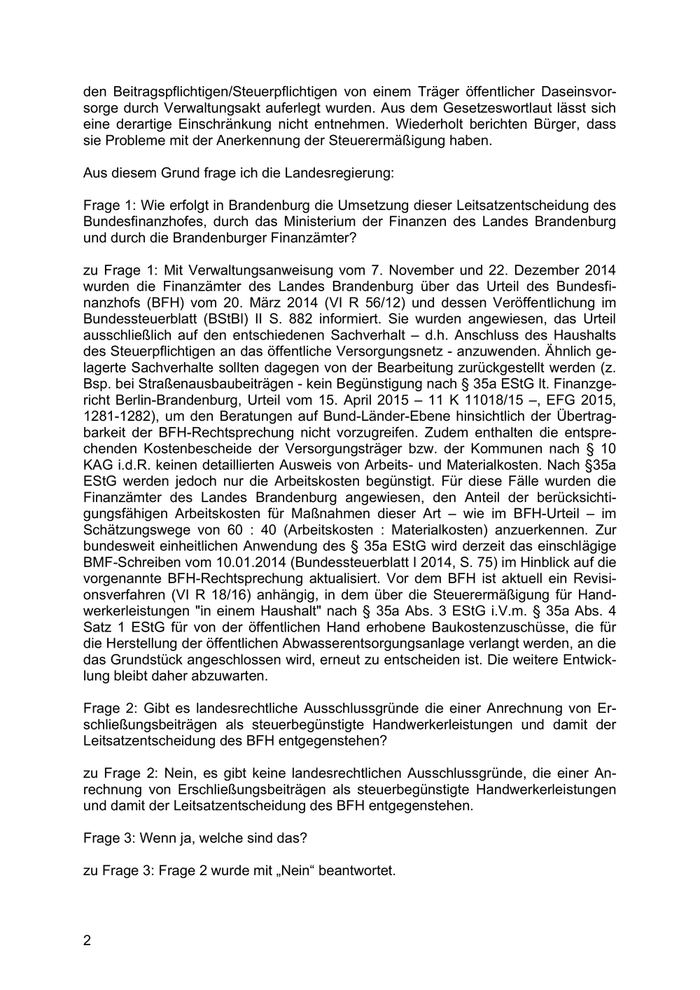 den Beitragspflichtigen/Steuerpflichtigen von einem Träger öffentlicher Daseinsvorsorge durch Verwaltungsakt auferlegt wurden. Aus dem Gesetzeswortlaut lässt sich eine derartige Einschränkung nicht entnehmen. Wiederholt berichten Bürger, dass sie Probleme mit der Anerkennung der Steuerermäßigung haben.

Aus diesem Grund frage ich die Landesregierung:

Frage 1: Wie erfolgt in Brandenburg die Umsetzung dieser Leitsatzentscheidung des Bundesfinanzhofes, durch das Ministerium der Finanzen des Landes Brandenburg und durch die Brandenburger Finanzämter?

zu Frage 1: Mit Verwaltungsanweisung vom 7. November und 22. Dezember 2014 wurden die Finanzämter des Landes Brandenburg über das Urteil des Bundesfinanzhofs (BFH) vom 20. März 2014 (VI R 56/12) und dessen Veröffentlichung im Bundessteuerblatt (BStBl) II S. 882 informiert. Sie wurden angewiesen, das Urteil ausschließlich auf den entschiedenen Sachverhalt – d.h. Anschluss des Haushalts des Steuerpflichtigen an das öffentliche Versorgungsnetz - anzuwenden. Ähnlich gelagerte Sachverhalte sollten dagegen von der Bearbeitung zurückgestellt werden (z. Bsp. bei Straßenausbaubeiträgen - kein Begünstigung nach § 35a EStG lt. Finanzgericht Berlin-Brandenburg, Urteil vom 15. April 2015 – 11 K 11018/15 –, EFG 2015, 1281-1282), um den Beratungen auf Bund-Länder-Ebene hinsichtlich der Übertragbarkeit der BFH-Rechtsprechung nicht vorzugreifen. Zudem enthalten die entsprechenden Kostenbescheide der Versorgungsträger bzw. der Kommunen nach § 10 KAG i.d.R. keinen detaillierten Ausweis von Arbeits- und Materialkosten. Nach §35a EStG werden jedoch nur die Arbeitskosten begünstigt. Für diese Fälle wurden die Finanzämter des Landes Brandenburg angewiesen, den Anteil der berücksichtigungsfähigen Arbeitskosten für Maßnahmen dieser Art – wie im BFH-Urteil – im Schätzungswege von 60 : 40 (Arbeitskosten : Materialkosten) anzuerkennen. Zur bundesweit einheitlichen Anwendung des § 35a EStG wird derzeit das einschlägige BMF-Schreiben vom 10.01.2014 (Bundessteuerblatt I 2014, S. 75) im Hinblick auf die vorgenannte BFH-Rechtsprechung aktualisiert. Vor dem BFH ist aktuell ein Revisionsverfahren (VI R 18/16) anhängig, in dem über die Steuerermäßigung für Handwerkerleistungen "in einem Haushalt" nach § 35a Abs. 3 EStG i.V.m. § 35a Abs. 4 Satz 1 EStG für von der öffentlichen Hand erhobene Baukostenzuschüsse, die für die Herstellung der öffentlichen Abwasserentsorgungsanlage verlangt werden, an die das Grundstück angeschlossen wird, erneut zu entscheiden ist. Die weitere Entwicklung bleibt daher abzuwarten.

Frage 2: Gibt es landesrechtliche Ausschlussgründe die einer Anrechnung von Erschließungsbeiträgen als steuerbegünstigte Handwerkerleistungen und damit der Leitsatzentscheidung des BFH entgegenstehen?

zu Frage 2: Nein, es gibt keine landesrechtlichen Ausschlussgründe, die einer Anrechnung von Erschließungsbeiträgen als steuerbegünstigte Handwerkerleistungen und damit der Leitsatzentscheidung des BFH entgegenstehen.

Frage 3: Wenn ja, welche sind das?

zu Frage 3: Frage 2 wurde mit „Nein“ beantwortet.

2